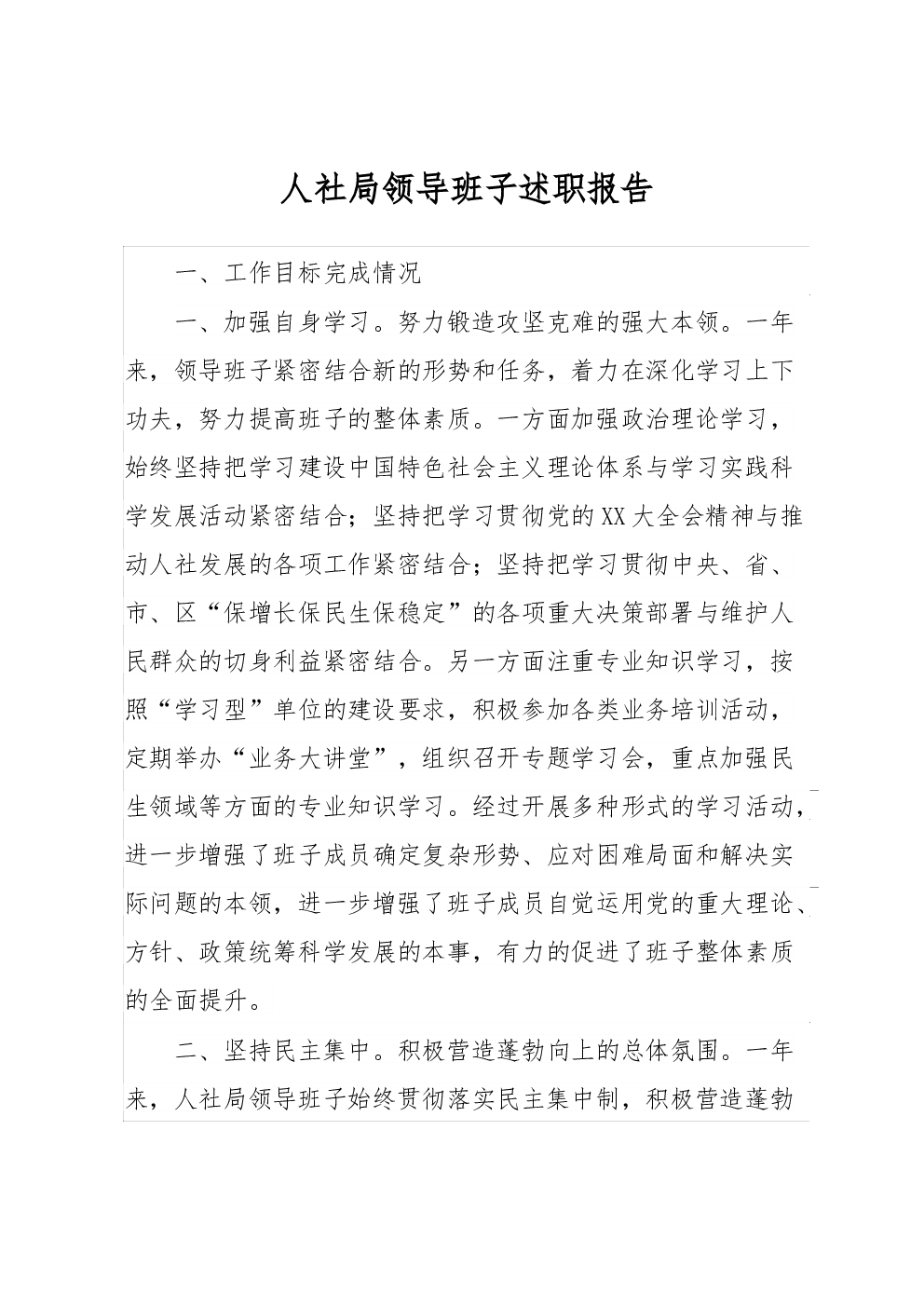 人社局领导班子述职报告

一、工作目标完成情况

一、加强自身学习。努力锻造攻坚克难的强大本领。一年来，领导班子紧密结合新的形势和任务，着力在深化学习上下功夫，努力提高班子的整体素质。一方面加强政治理论学习，始终坚持把学习建设中国特色社会主义理论体系与学习实践科学发展活动紧密结合；坚持把学习贯彻党的XX大全会精神与推动人社发展的各项工作紧密结合；坚持把学习贯彻中央、省、市、区“保增长保民生保稳定”的各项重大决策部署与维护人民群众的切身利益紧密结合。另一方面注重专业知识学习，按照“学习型”单位的建设要求，积极参加各类业务培训活动，定期举办“业务大讲堂”，组织召开专题学习会，重点加强民生领域等方面的专业知识学习。经过开展多种形式的学习活动，进一步增强了班子成员确定复杂形势、应对困难局面和解决实际问题的本领，进一步增强了班子成员自觉运用党的重大理论、方针、政策统筹科学发展的本事，有力的促进了班子整体素质的全面提升。

二、坚持民主集中。积极营造蓬勃向上的总体氛围。一年来，人社局领导班子始终贯彻落实民主集中制，积极营造蓬勃